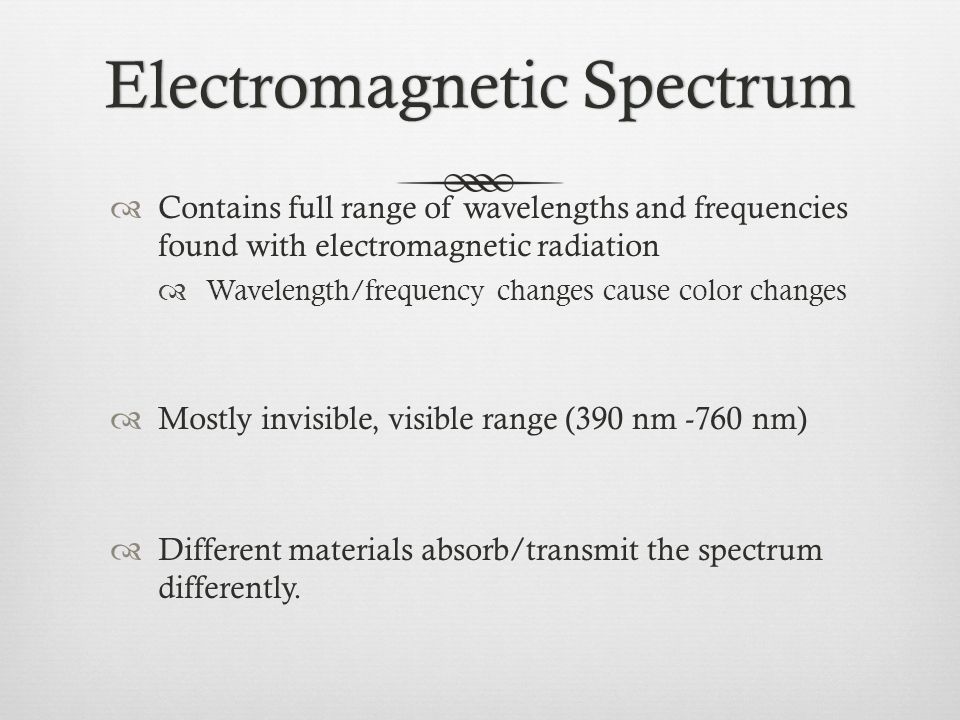 Electromagnetic Spectrum

Contains full range of wavelengths and frequencies found with electromagnetic radiation

Wavelength/frequency changes cause color changes

Mostly invisible, visible range (390 nm -760 nm)

Different materials absorb/transmit the spectrum differently.